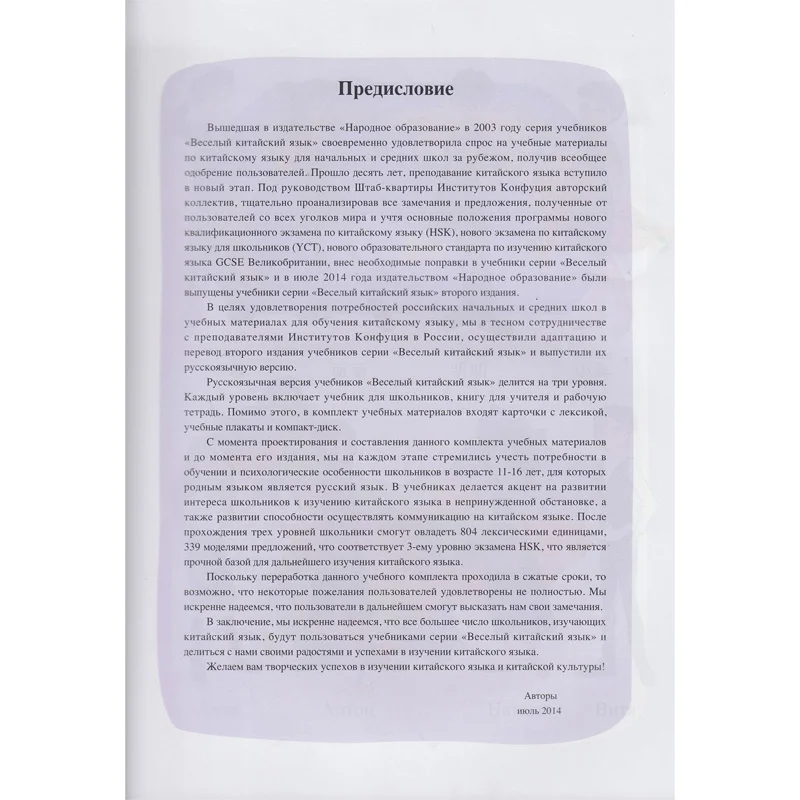 Предисловие

Вышедшая в издательстве «Народное образование» в 2003 году серия учебников «Веселый китайский язык» своевременно удовлетворила спрос на учебные материалы по китайскому языку для начальных и средних школ за рубежом, получив всеобщее одобрение пользователей. Прошло десять лет, преподавание китайского языка вступило в новый этап. Под руководством Штаб-квартиры Институтов Конфуция авторский коллектив, тщательно проанализировав все замечания и предложения, полученные от пользователей со всех уголков мира и учтя основные положения программы нового квалификационного экзамена по китайскому языку (HSK), нового экзамена по китайскому языку для школьников (YCT), нового образовательного стандарта по изучению китайского языка GCSE Великобритании, внес необходимые поправки в учебники серии «Веселый китайский язык» и в июле 2014 года издательством «Народное образование» были выпущены учебники серии «Веселый китайский язык» второго издания.

В целях удовлетворения потребностей российских начальных и средних школ в учебных материалах для обучения китайскому языку, мы в тесном сотрудничестве с преподавателями Институтов Конфуция в России, осуществили адаптацию и перевод второго издания учебников серии «Веселый китайский язык» и выпустили их русскоязычную версию.

Русскоязычная версия учебников «Веселый китайский язык» делится на три уровня. Каждый уровень включает учебник для школьников, книгу для учителя и рабочую тетрадь. Помимо этого, в комплект учебных материалов входят карточки с лексикой, учебные плакаты и компакт-диск.

С момента проектирования и составления данного комплекта учебных материалов и до момента его издания, мы на каждом этапе стремились учесть потребности в обучении и психологические особенности школьников в возрасте 11-16 лет, для которых родным языком является русский язык. В учебниках делается акцент на развитии интереса школьников к изучению китайского языка в непринужденной обстановке, а также развитии способности осуществлять коммуникацию на китайском языке. После прохождения трех уровней школьники смогут овладеть 804 лексическими единицами, 339 моделями предложений, что соответствует 3-ему уровню экзамена HSK, что является прочной базой для дальнейшего изучения китайского языка.

Поскольку переработка данного учебного комплекта проходила в сжатые сроки, то возможно, что некоторые пожелания пользователей удовлетворены не полностью. Мы искренне надеемся, что пользователи в дальнейшем смогут высказать нам свои замечания.

В заключение, мы искренне надеемся, что все большее число школьников, изучающих китайский язык, будут пользоваться учебниками серии «Веселый китайский язык» и делиться с нами своими радостями и успехами в изучении китайского языка.

Желаем вам творческих успехов в изучении китайского языка и китайской культуры!

Авторы
июль 2014